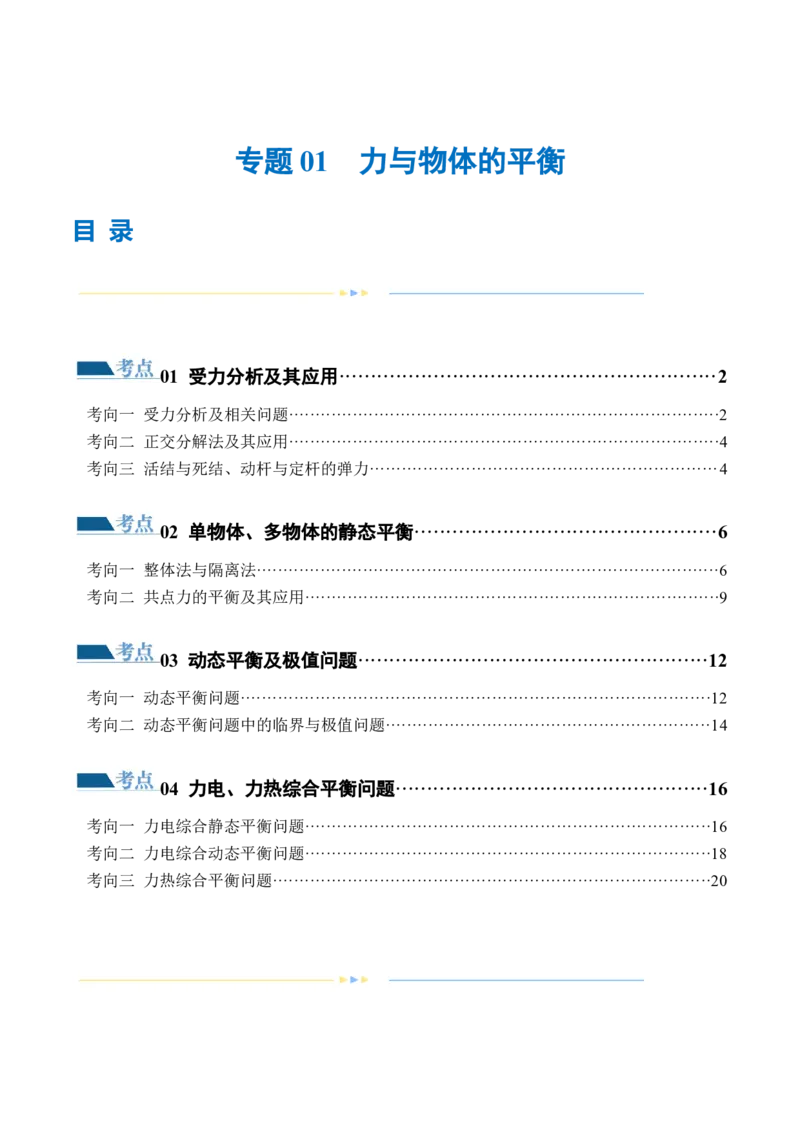 专题01 力与物体的平衡

目 录

考点01 受力分析及其应用 2

考向一 受力分析及相关问题 2
考向二 正交分解法及其应用 4
考向三 活结与死结、动杆与定杆的弹力 4

考点02 单物体、多物体的静态平衡 6

考向一 整体法与隔离法 6
考向二 共点力的平衡及其应用 9

考点03 动态平衡及极值问题 12

考向一 动态平衡问题 12
考向二 动态平衡问题中的临界与极值问题 14

考点04 力电、力热综合平衡问题 16

考向一 力电综合静态平衡问题 16
考向二 力电综合动态平衡问题 18
考向三 力热综合平衡问题 20